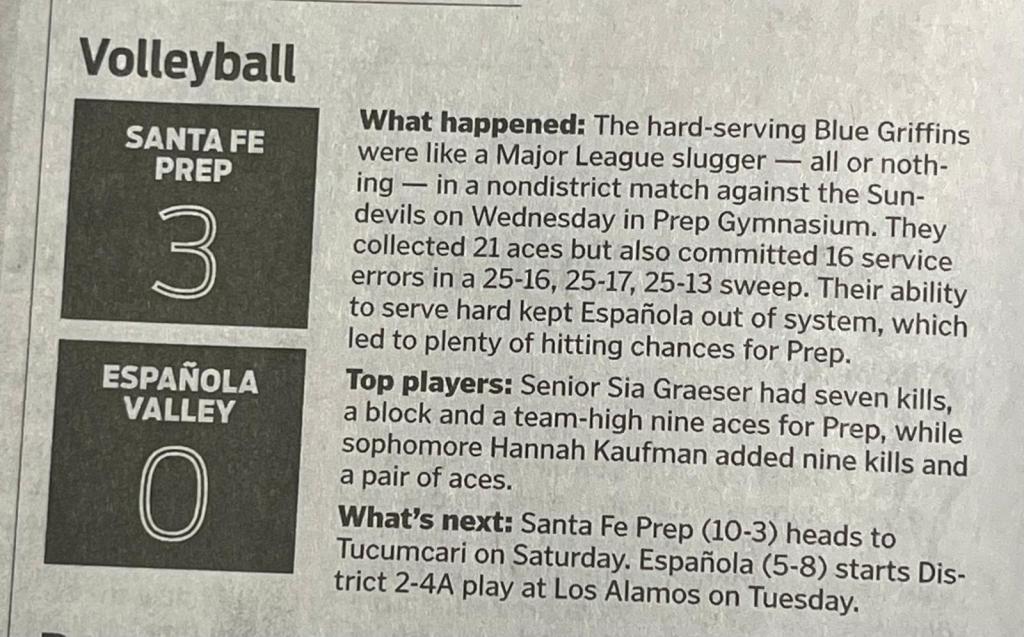 Volleyball

SANTA FE
PREP
3

ESPAÑOLA
VALLEY
0

What happened: The hard-serving Blue Griffins were like a Major League slugger — all or nothing — in a nondistrict match against the Sundevils on Wednesday in Prep Gymnasium. They collected 21 aces but also committed 16 service errors in a 25-16, 25-17, 25-13 sweep. Their ability to serve hard kept Española out of system, which led to plenty of hitting chances for Prep.

Top players: Senior Sia Graeser had seven kills, a block and a team-high nine aces for Prep, while sophomore Hannah Kaufman added nine kills and a pair of aces.

What's next: Santa Fe Prep (10-3) heads to Tucumcari on Saturday. Española (5-8) starts District 2-4A play at Los Alamos on Tuesday.